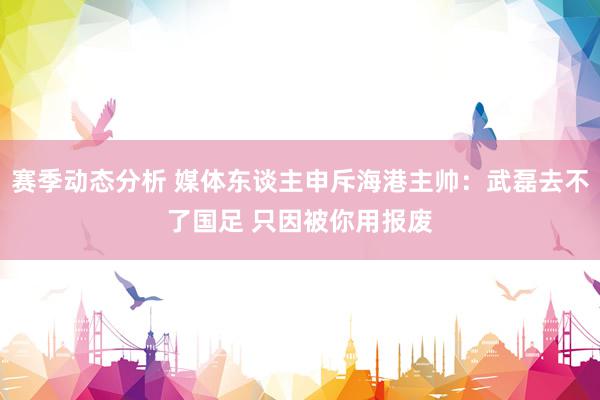 赛季动态分析 媒体东谈主申斥海港主帅：武磊去不了国足 只因被你用报废